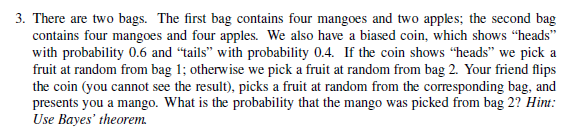 3. There are two bags. The first bag contains four mangoes and two apples; the second bag contains four mangoes and four apples. We also have a biased coin, which shows "heads" with probability 0.6 and "tails" with probability 0.4. If the coin shows "heads" we pick a fruit at random from bag 1; otherwise we pick a fruit at random from bag 2. Your friend flips the coin (you cannot see the result), picks a fruit at random from the corresponding bag, and presents you a mango. What is the probability that the mango was picked from bag 2? Hint: Use Bayes' theorem.